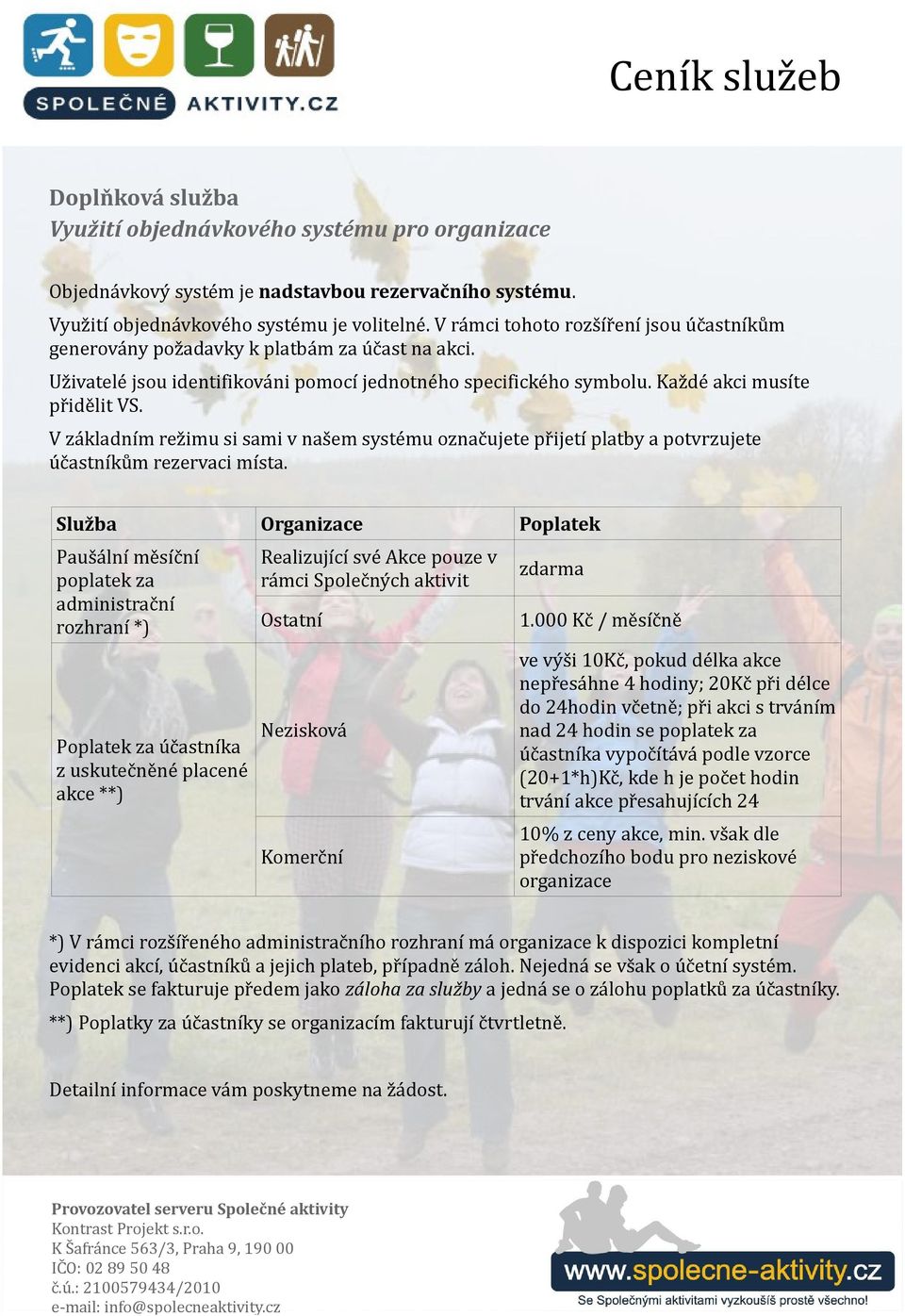 SPOLEČNÉ AKTIVITY.CZ

Ceník služeb

Doplňková služba
Využití objednávkového systému pro organizace

Objednávkový systém je nadstavbou rezervačního systému.

Využití objednávkového systému je volitelné. V rámci tohoto rozšíření jsou účastníkům generovány požadavky k platbám za účast na akci.

Uživatelé jsou identifikováni pomocí jednotného specifického symbolu. Každé akci musíte přidělit VS.

V základním režimu si sami v našem systému označujete přijetí platby a potvrzujete účastníkům rezervaci místa.

| Služba | Organizace | Poplatek |
|---|---|---|
| Paušální měsíční poplatek za administrační rozhraní *) | Realizující své Akce pouze v rámci Společných aktivit | zdarma |
| | Ostatní | 1.000 Kč / měsíčně |
| Poplatek za účastníka z uskutečněné placené akce **) | Nezisková | ve výši 10Kč, pokud délka akce nepřesáhne 4 hodiny; 20Kč při délce do 24hodin včetně; při akci s trváním nad 24 hodin se poplatek za účastníka vypočítává podle vzorce (20+1*h)Kč, kde h je počet hodin trvání akce přesahujících 24 |
| | Komerční | 10% z ceny akce, min. však dle předchozího bodu pro neziskové organizace |

*) V rámci rozšířeného administračního rozhraní má organizace k dispozici kompletní evidenci akcí, účastníků a jejich plateb, případně záloh. Nejedná se však o účetní systém. Poplatek se fakturuje předem jako záloha za služby a jedná se o zálohu poplatků za účastníky.

**) Poplatky za účastníky se organizacím fakturují čtvrtletně.

Detailní informace vám poskytneme na žádost.

Provozovatel serveru Společné aktivity
Kontrast Projekt s.r.o.
K Šafránce 563/3, Praha 9, 190 00
IČO: 02 89 50 48
č.ú.: 2100579434/2010
e-mail: info@spolecneaktivity.cz

www.spolecne-aktivity.cz
Se Společnými aktivitami vyzkoušíš prostě všechno!